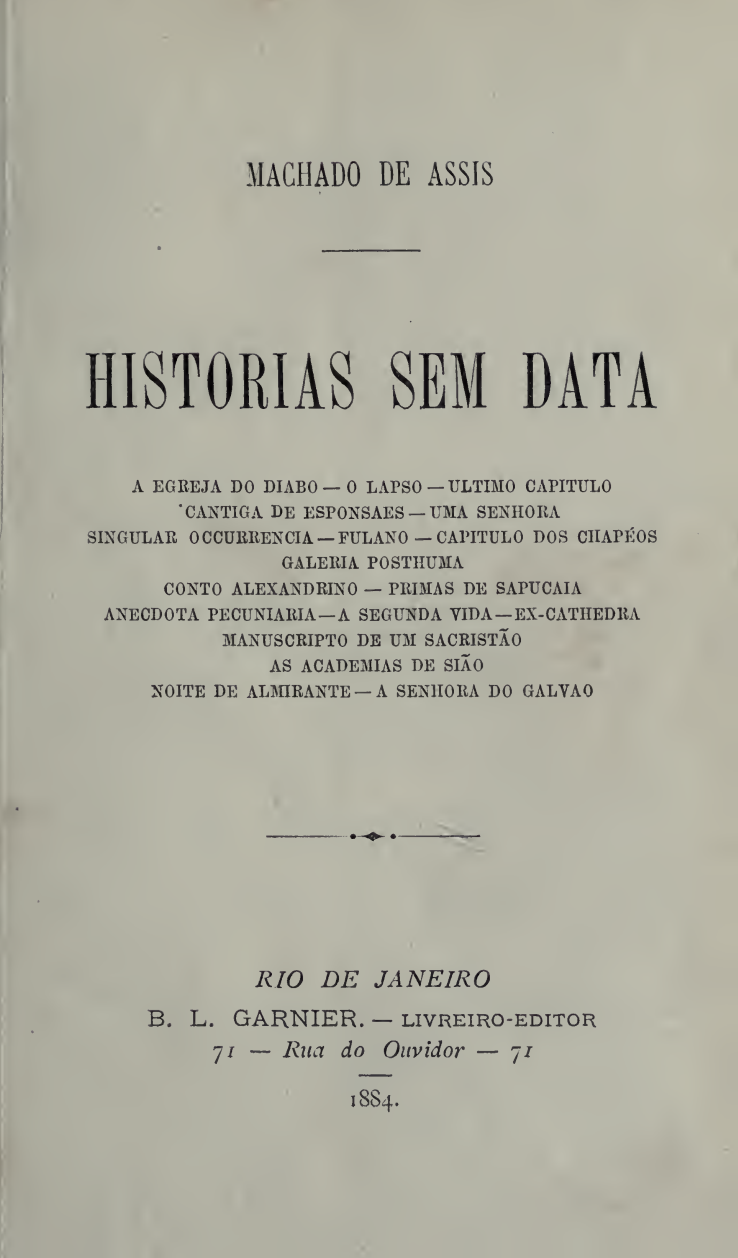 MACHADO DE ASSIS

HISTORIAS SEM DATA

A EGREJA DO DIABO — O LAPSO — ULTIMO CAPITULO
CANTIGA DE ESPONSAES — UMA SENHORA
SINGULAR OCCURRENCIA — FULANO — CAPITULO DOS CHAPÉOS
GALERIA POSTHUMA
CONTO ALEXANDRINO — PRIMAS DE SAPUCAIA
ANECDOTA PECUNIARIA — A SEGUNDA VIDA — EX-CATHEDRA
MANUSCRIPTO DE UM SACRISTÃO
AS ACADEMIAS DE SIÃO
NOITE DE ALMIRANTE — A SENHORA DO GALVAO

RIO DE JANEIRO
B. L. GARNIER. — LIVREIRO-EDITOR
71 — Rua do Ouvidor — 71

1884.